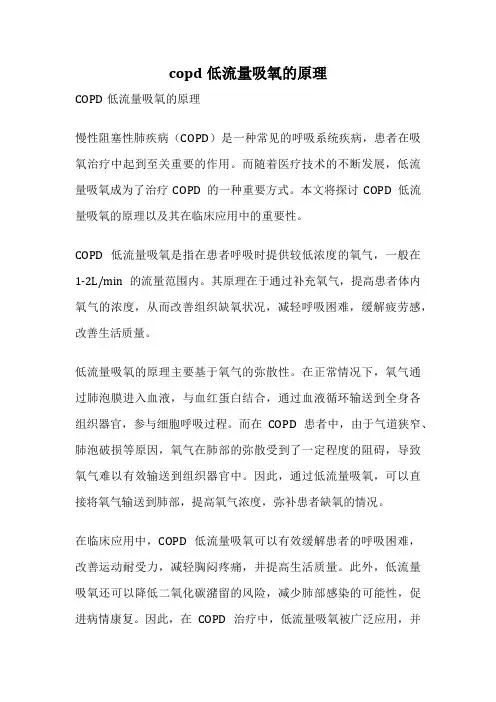 copd 低流量吸氧的原理

COPD 低流量吸氧的原理

慢性阻塞性肺疾病（COPD）是一种常见的呼吸系统疾病，患者在吸氧治疗中起到至关重要的作用。而随着医疗技术的不断发展，低流量吸氧成为了治疗 COPD 的一种重要方式。本文将探讨 COPD 低流量吸氧的原理以及其在临床应用中的重要性。

COPD 低流量吸氧是指在患者呼吸时提供较低浓度的氧气，一般在 1-2L/min 的流量范围内。其原理在于通过补充氧气，提高患者体内氧气的浓度，从而改善组织缺氧状况，减轻呼吸困难，缓解疲劳感，改善生活质量。

低流量吸氧的原理主要基于氧气的弥散性。在正常情况下，氧气通过肺泡膜进入血液，与血红蛋白结合，通过血液循环输送到全身各组织器官，参与细胞呼吸过程。而在 COPD 患者中，由于气道狭窄、肺泡破损等原因，氧气在肺部的弥散受到了一定程度的阻碍，导致氧气难以有效输送到组织器官中。因此，通过低流量吸氧，可以直接将氧气输送到肺部，提高氧气浓度，弥补患者缺氧的情况。

在临床应用中，COPD 低流量吸氧可以有效缓解患者的呼吸困难，改善运动耐受力，减轻胸闷疼痛，并提高生活质量。此外，低流量吸氧还可以降低二氧化碳潴留的风险，减少肺部感染的可能性，促进病情康复。因此，在 COPD 治疗中，低流量吸氧被广泛应用，并